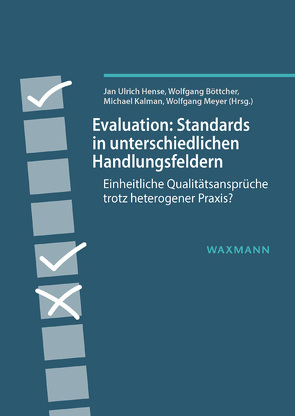 Jan Ulrich Hense, Wolfgang Böttcher, Michael Kalman, Wolfgang Meyer (Hrsg.)

Evaluation: Standards in unterschiedlichen Handlungsfeldern

Einheitliche Qualitätsansprüche trotz heterogener Praxis?

WAXMANN